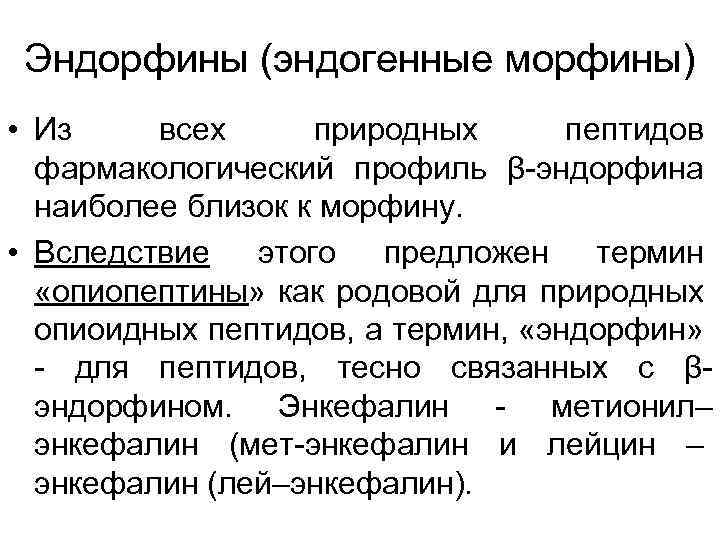 Эндорфины (эндогенные морфины)

• Из всех природных пептидов фармакологический профиль β-эндорфина наиболее близок к морфину.

• Вследствие этого предложен термин «опиопептины» как родовой для природных опиоидных пептидов, а термин, «эндорфин» - для пептидов, тесно связанных с β-эндорфином. Энкефалин - метионил–энкефалин (мет-энкефалин и лейцин – энкефалин (лей–энкефалин).